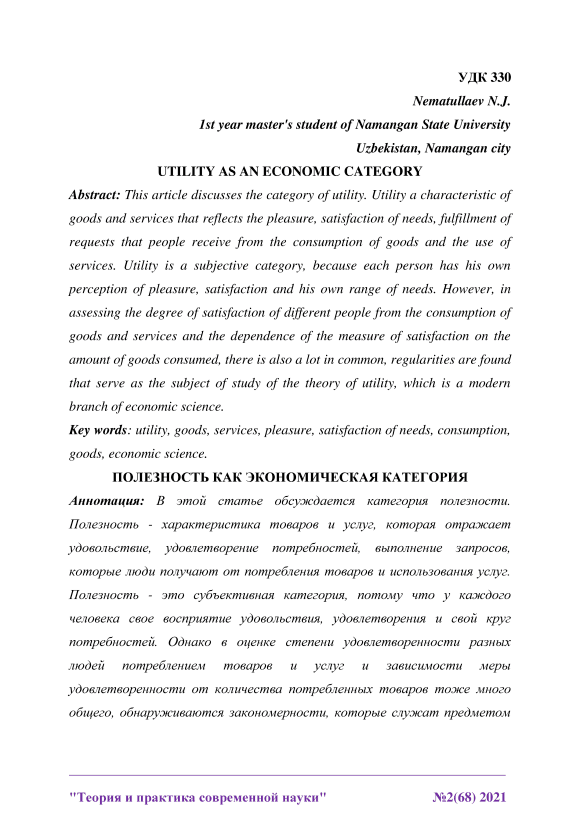 УДК 330

Nematullaev N.J.

1st year master's student of Namangan State University

Uzbekistan, Namangan city

UTILITY AS AN ECONOMIC CATEGORY

Abstract: This article discusses the category of utility. Utility a characteristic of goods and services that reflects the pleasure, satisfaction of needs, fulfillment of requests that people receive from the consumption of goods and the use of services. Utility is a subjective category, because each person has his own perception of pleasure, satisfaction and his own range of needs. However, in assessing the degree of satisfaction of different people from the consumption of goods and services and the dependence of the measure of satisfaction on the amount of goods consumed, there is also a lot in common, regularities are found that serve as the subject of study of the theory of utility, which is a modern branch of economic science.

Key words: utility, goods, services, pleasure, satisfaction of needs, consumption, goods, economic science.

ПОЛЕЗНОСТЬ КАК ЭКОНОМИЧЕСКАЯ КАТЕГОРИЯ

Аннотация: В этой статье обсуждается категория полезности. Полезность - характеристика товаров и услуг, которая отражает удовольствие, удовлетворение потребностей, выполнение запросов, которые люди получают от потребления товаров и использования услуг. Полезность - это субъективная категория, потому что у каждого человека свое восприятие удовольствия, удовлетворения и свой круг потребностей. Однако в оценке степени удовлетворенности разных людей потреблением товаров и услуг и зависимости меры удовлетворенности от количества потребленных товаров тоже много общего, обнаруживаются закономерности, которые служат предметом

"Теория и практика современной науки" №2(68) 2021